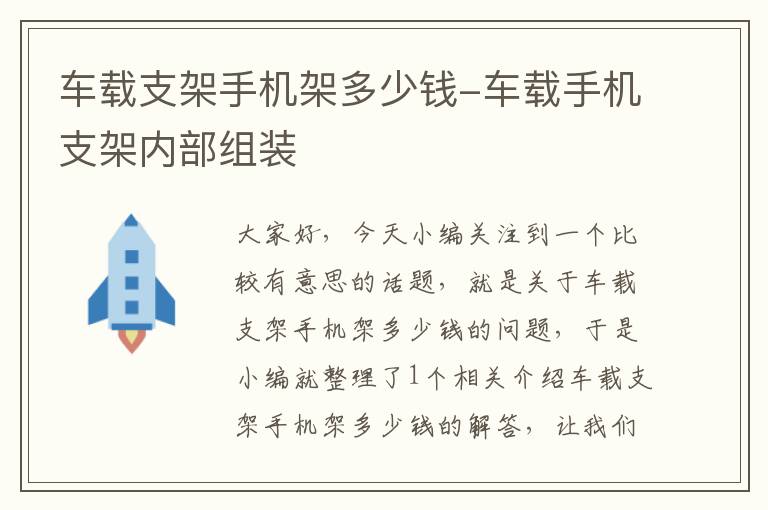 车载支架手机架多少钱-车载手机支架内部组装

大家好，今天小编关注到一个比较有意思的话题，就是关于车载支架手机架多少钱的问题，于是小编就整理了1个相关介绍车载支架手机架多少钱的解答，让我们